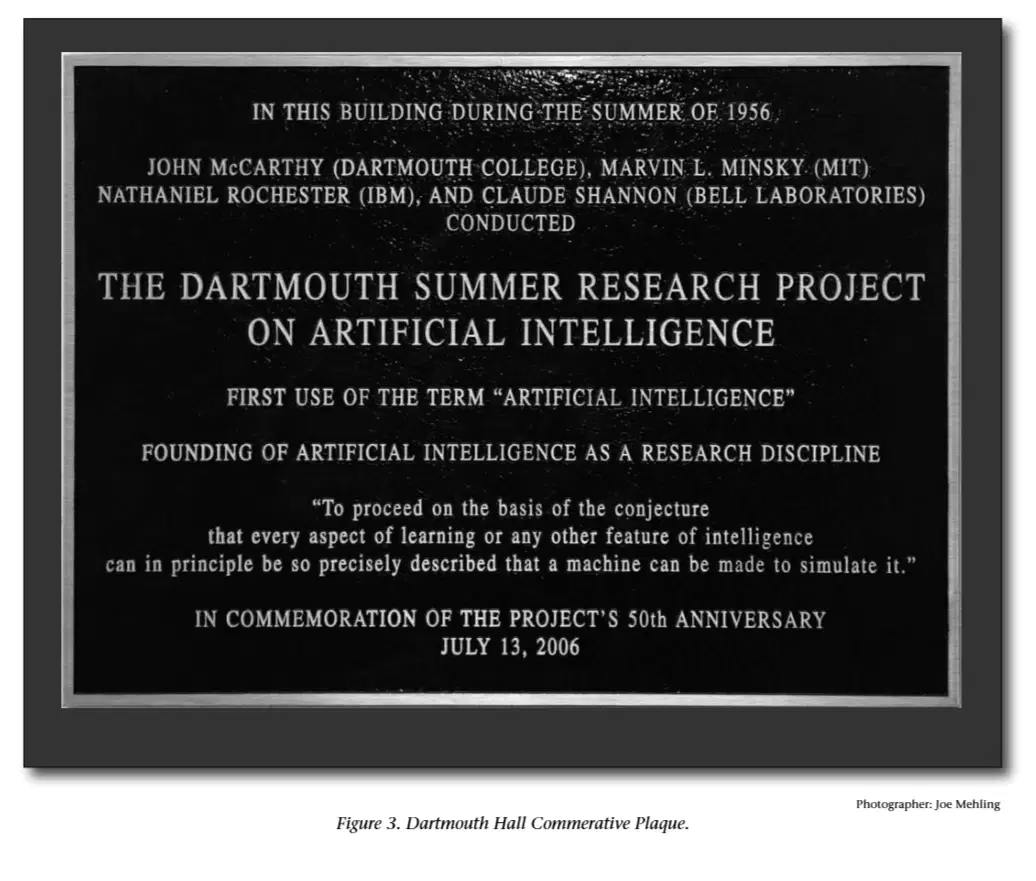 IN THIS BUILDING DURING THE SUMMER OF 1956

JOHN McCARTHY (DARTMOUTH COLLEGE), MARVIN L. MINSKY (MIT) NATHANIEL ROCHESTER (IBM), AND CLAUDE SHANNON (BELL LABORATORIES) CONDUCTED

THE DARTMOUTH SUMMER RESEARCH PROJECT ON ARTIFICIAL INTELLIGENCE

FIRST USE OF THE TERM "ARTIFICIAL INTELLIGENCE"

FOUNDING OF ARTIFICIAL INTELLIGENCE AS A RESEARCH DISCIPLINE

"To proceed on the basis of the conjecture that every aspect of learning or any other feature of intelligence can in principle be so precisely described that a machine can be made to simulate it."

IN COMMEMORATION OF THE PROJECT'S 50th ANNIVERSARY
JULY 13, 2006

Photographer: Joe Mehling

Figure 3. Dartmouth Hall Commerative Plaque.